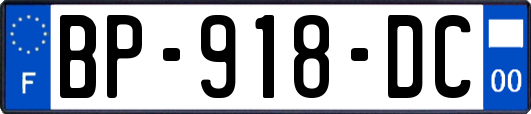 F
BP-918-DC
00